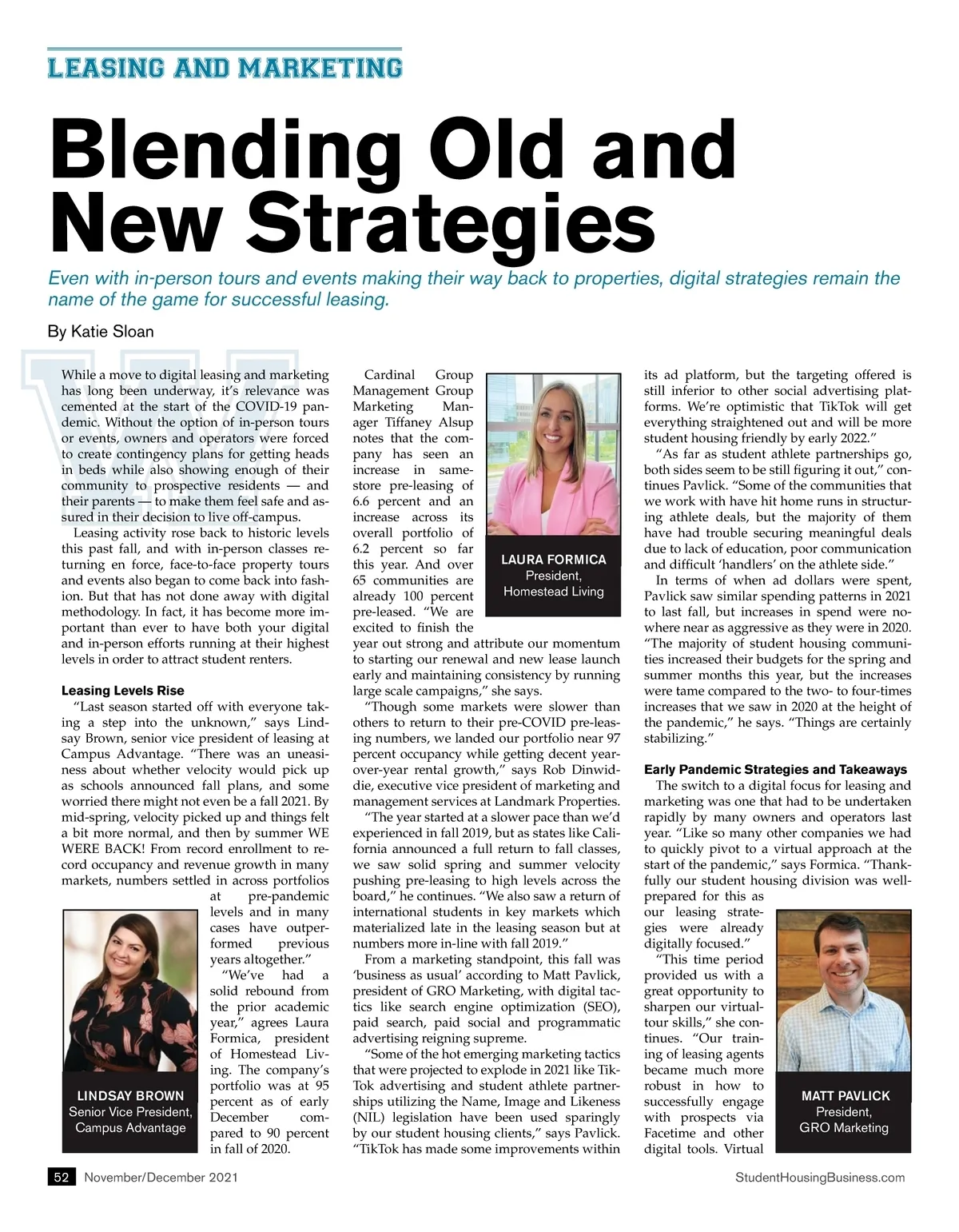 LEASING AND MARKETING

Blending Old and New Strategies

Even with in-person tours and events making their way back to properties, digital strategies remain the name of the game for successful leasing.

By Katie Sloan

While a move to digital leasing and marketing has long been underway, it's relevance was cemented at the start of the COVID-19 pandemic. Without the option of in-person tours or events, owners and operators were forced to create contingency plans for getting heads in beds while also showing enough of their community to prospective residents — and their parents — to make them feel safe and assured in their decision to live off-campus.

Leasing activity rose back to historic levels this past fall, and with in-person classes returning en force, face-to-face property tours and events also began to come back into fashion. But that has not done away with digital methodology. In fact, it has become more important than ever to have both your digital and in-person efforts running at their highest levels in order to attract student renters.

Leasing Levels Rise

"Last season started off with everyone taking a step into the unknown," says Lindsay Brown, senior vice president of leasing at Campus Advantage. "There was an uneasiness about whether velocity would pick up as schools announced fall plans, and some worried there might not even be a fall 2021. By mid-spring, velocity picked up and things felt a bit more normal, and then by summer WE WERE BACK! From record enrollment to record occupancy and revenue growth in many markets, numbers settled in across portfolios at pre-pandemic levels and in many cases have outperformed previous years altogether."

"We've had a solid rebound from the prior academic year," agrees Laura Formica, president of Homestead Living. The company's portfolio was at 95 percent as of early December compared to 90 percent in fall of 2020.

LINDSAY BROWN
Senior Vice President,
Campus Advantage

Cardinal Group Management Group Marketing Manager Tiffaney Alsup notes that the company has seen an increase in same-store pre-leasing of 6.6 percent and an increase across its overall portfolio of 6.2 percent so far this year. And over 65 communities are already 100 percent pre-leased. "We are excited to finish the year out strong and attribute our momentum to starting our renewal and new lease launch early and maintaining consistency by running large scale campaigns," she says.

LAURA FORMICA
President,
Homestead Living

"Though some markets were slower than others to return to their pre-COVID pre-leasing numbers, we landed our portfolio near 97 percent occupancy while getting decent year-over-year rental growth," says Rob Dinwiddie, executive vice president of marketing and management services at Landmark Properties.

"The year started at a slower pace than we'd experienced in fall 2019, but as states like California announced a full return to fall classes, we saw solid spring and summer velocity pushing pre-leasing to high levels across the board," he continues. "We also saw a return of international students in key markets which materialized late in the leasing season but at numbers more in-line with fall 2019."

From a marketing standpoint, this fall was 'business as usual' according to Matt Pavlick, president of GRO Marketing, with digital tactics like search engine optimization (SEO), paid search, paid social and programmatic advertising reigning supreme.

"Some of the hot emerging marketing tactics that were projected to explode in 2021 like TikTok advertising and student athlete partnerships utilizing the Name, Image and Likeness (NIL) legislation have been used sparingly by our student housing clients," says Pavlick. "TikTok has made some improvements within its ad platform, but the targeting offered is still inferior to other social advertising platforms. We're optimistic that TikTok will get everything straightened out and will be more student housing friendly by early 2022."

"As far as student athlete partnerships go, both sides seem to be still figuring it out," continues Pavlick. "Some of the communities that we work with have hit home runs in structuring athlete deals, but the majority of them have had trouble securing meaningful deals due to lack of education, poor communication and difficult 'handlers' on the athlete side."

In terms of when ad dollars were spent, Pavlick saw similar spending patterns in 2021 to last fall, but increases in spend were nowhere near as aggressive as they were in 2020. "The majority of student housing communities increased their budgets for the spring and summer months this year, but the increases were tame compared to the two- to four-times increases that we saw in 2020 at the height of the pandemic," he says. "Things are certainly stabilizing."

Early Pandemic Strategies and Takeaways

The switch to a digital focus for leasing and marketing was one that had to be undertaken rapidly by many owners and operators last year. "Like so many other companies we had to quickly pivot to a virtual approach at the start of the pandemic," says Formica. "Thankfully our student housing division was well-prepared for this as our leasing strategies were already digitally focused."

"This time period provided us with a great opportunity to sharpen our virtual-tour skills," she continues. "Our training of leasing agents became much more robust in how to successfully engage with prospects via Facetime and other digital tools. Virtual

MATT PAVLICK
President,
GRO Marketing

52 November/December 2021 StudentHousingBusiness.com